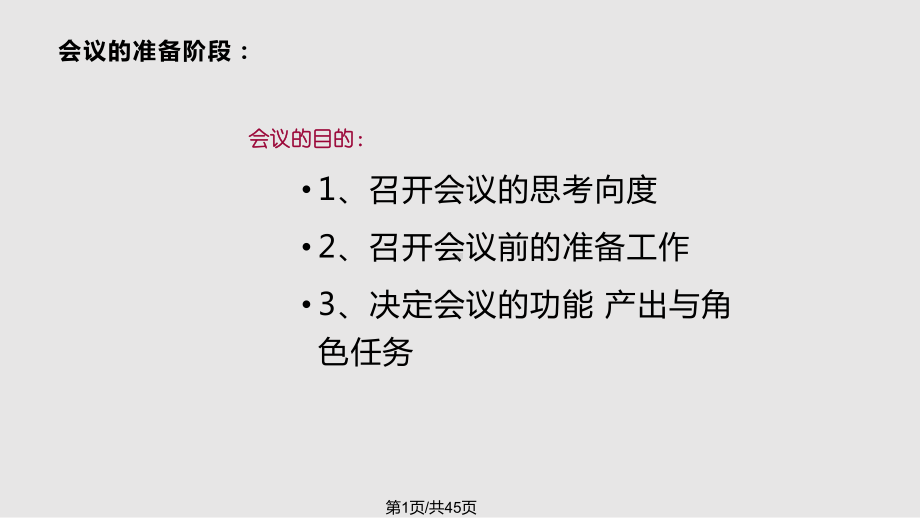 会议的准备阶段：

会议的目的：

• 1、召开会议的思考向度

• 2、召开会议前的准备工作

• 3、决定会议的功能 产出与角色任务

第1页/共45页